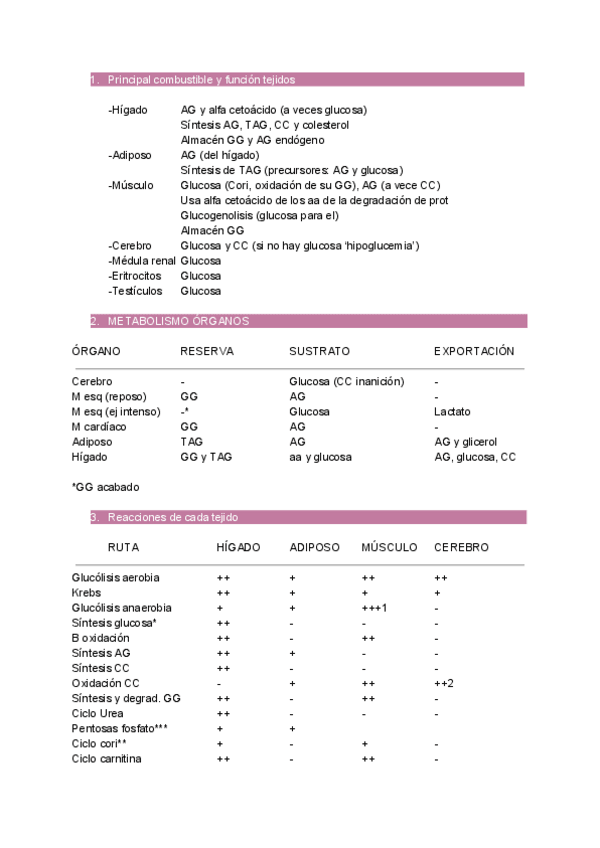 1. Principal combustible y función tejidos

-Hígado AG y alfa cetoácido (a veces glucosa)
Síntesis AG, TAG, CC y colesterol
Almacén GG y AG endógeno
-Adiposo AG (del hígado)
Síntesis de TAG (precursores: AG y glucosa)
-Músculo Glucosa (Cori, oxidación de su GG), AG (a vece CC)
Usa alfa cetoácido de los aa de la degradación de prot
Glucogenolisis (glucosa para el)
Almacén GG
-Cerebro Glucosa y CC (si no hay glucosa 'hipoglucemia')
-Médula renal Glucosa
-Eritrocitos Glucosa
-Testículos Glucosa

2. METABOLISMO ÓRGANOS

| ÓRGANO | RESERVA | SUSTRATO | EXPORTACIÓN |
|---|---|---|---|
| Cerebro | - | Glucosa (CC inanición) | - |
| M esq (reposo) | GG | AG | - |
| M esq (ej intenso) | -* | Glucosa | Lactato |
| M cardíaco | GG | AG | - |
| Adiposo | TAG | AG | AG y glicerol |
| Hígado | GG y TAG | aa y glucosa | AG, glucosa, CC |

*GG acabado

3. Reacciones de cada tejido

| RUTA | HÍGADO | ADIPOSO | MÚSCULO | CEREBRO |
|---|---|---|---|---|
| Glucólisis aerobia | ++ | + | ++ | ++ |
| Krebs | ++ | + | + | + |
| Glucólisis anaerobia | + | + | +++1 | - |
| Síntesis glucosa* | ++ | - | - | - |
| B oxidación | ++ | - | ++ | - |
| Síntesis AG | ++ | + | - | - |
| Síntesis CC | ++ | - | - | - |
| Oxidación CC | - | + | ++ | ++2 |
| Síntesis y degrad. GG | ++ | - | ++ | - |
| Ciclo Urea | ++ | - | - | - |
| Pentosas fosfato*** | + | + | | |
| Ciclo cori** | + | - | + | - |
| Ciclo carnitina | ++ | - | ++ | - |